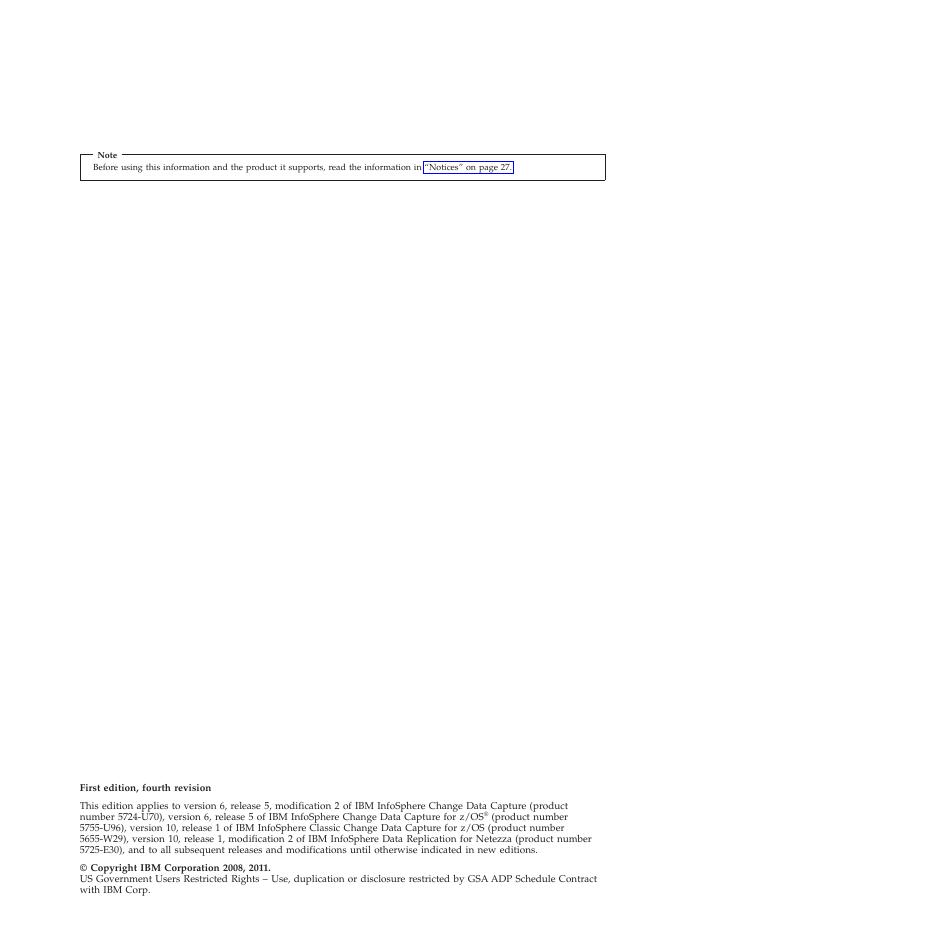 Note

Before using this information and the product it supports, read the information in "Notices" on page 27.

First edition, fourth revision

This edition applies to version 6, release 5, modification 2 of IBM InfoSphere Change Data Capture (product number 5724-U70), version 6, release 5 of IBM InfoSphere Change Data Capture for z/OS® (product number 5755-U96), version 10, release 1 of IBM InfoSphere Classic Change Data Capture for z/OS (product number 5655-W29), version 10, release 1, modification 2 of IBM InfoSphere Data Replication for Netezza (product number 5725-E30), and to all subsequent releases and modifications until otherwise indicated in new editions.

© Copyright IBM Corporation 2008, 2011.
US Government Users Restricted Rights – Use, duplication or disclosure restricted by GSA ADP Schedule Contract with IBM Corp.